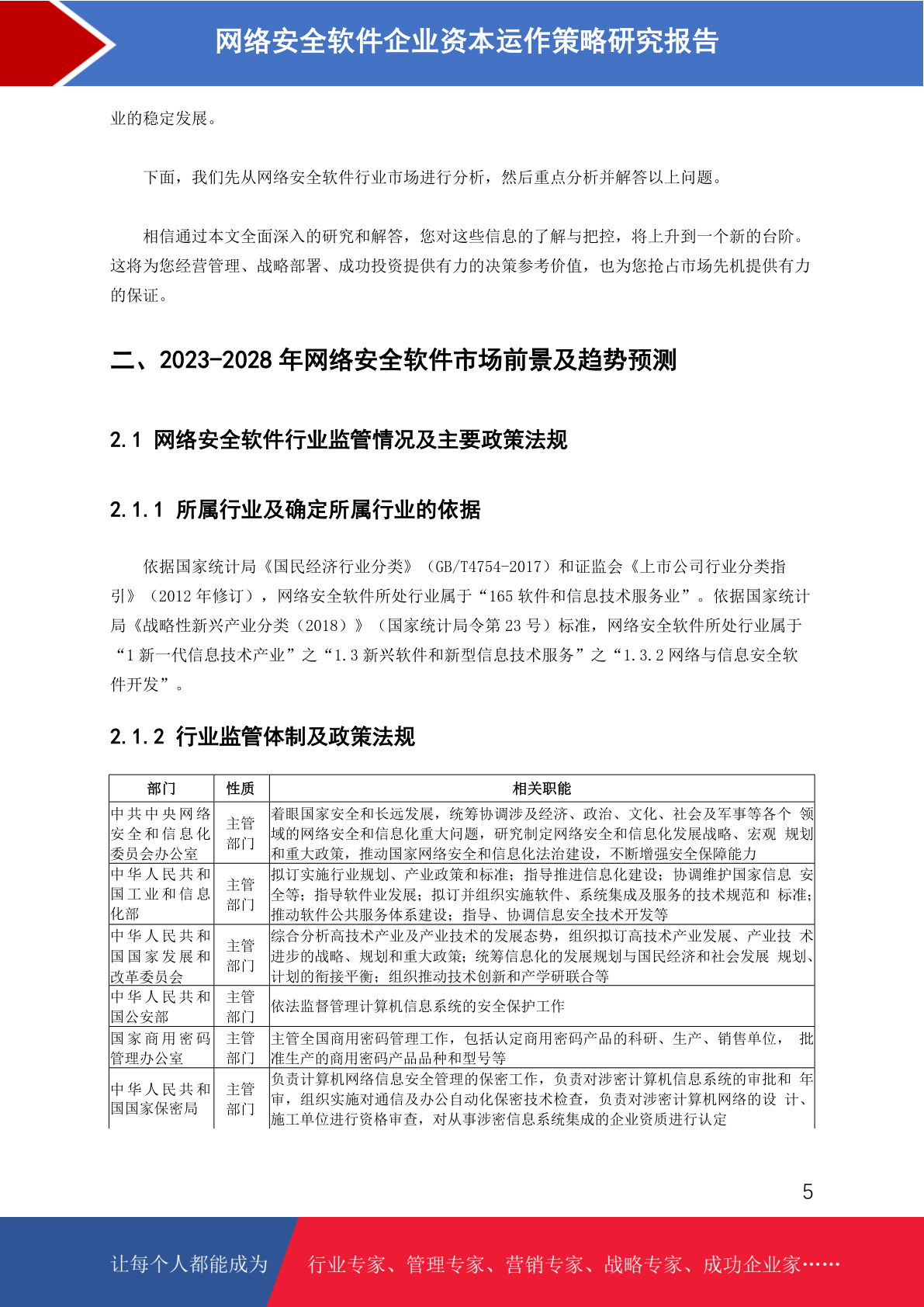 网络安全软件企业资本运作策略研究报告

业的稳定发展。

下面，我们先从网络安全软件行业市场进行分析，然后重点分析并解答以上问题。

相信通过本文全面深入的研究和解答，您对这些信息的了解与把控，将上升到一个新的台阶。这将为您经营管理、战略部署、成功投资提供有力的决策参考价值，也为您抢占市场先机提供有力的保证。

二、2023-2028 年网络安全软件市场前景及趋势预测

2.1 网络安全软件行业监管情况及主要政策法规

2.1.1 所属行业及确定所属行业的依据

依据国家统计局《国民经济行业分类》（GB/T4754-2017）和证监会《上市公司行业分类指引》（2012 年修订），网络安全软件所处行业属于“165 软件和信息技术服务业”。依据国家统计局《战略性新兴产业分类（2018）》（国家统计局令第 23 号）标准，网络安全软件所处行业属于“1 新一代信息技术产业”之“1.3 新兴软件和新型信息技术服务”之“1.3.2 网络与信息安全软件开发”。

2.1.2 行业监管体制及政策法规

| 部门 | 性质 | 相关职能 |
|---|---|---|
| 中共中央网络安全和信息化委员会办公室 | 主管部门 | 着眼国家安全和长远发展，统筹协调涉及经济、政治、文化、社会及军事等各个 领域的网络安全和信息化重大问题，研究制定网络安全和信息化发展战略、宏观 规划和重大政策，推动国家网络安全和信息化法治建设，不断增强安全保障能力 |
| 中华人民共和国工业和信息化部 | 主管部门 | 拟订实施行业规划、产业政策和标准；指导推进信息化建设；协调维护国家信息 安全等；指导软件业发展；拟订并组织实施软件、系统集成及服务的技术规范和 标准；推动软件公共服务体系建设；指导、协调信息安全技术开发等 |
| 中华人民共和国国家发展和改革委员会 | 主管部门 | 综合分析高技术产业及产业技术的发展态势，组织拟订高技术产业发展、产业技 术进步的战略、规划和重大政策；统筹信息化的发展规划与国民经济和社会发展 规划、计划的衔接平衡；组织推动技术创新和产学研联合等 |
| 中华人民共和国公安部 | 主管部门 | 依法监督管理计算机信息系统的安全保护工作 |
| 国家商用密码管理办公室 | 主管部门 | 主管全国商用密码管理工作，包括认定商用密码产品的科研、生产、销售单位， 批准生产的商用密码产品品种和型号等 |
| 中华人民共和国国家保密局 | 主管部门 | 负责计算机网络信息安全管理的保密工作，负责对涉密计算机信息系统的审批和 年审，组织实施对通信及办公自动化保密技术检查，负责对涉密计算机网络的设 计、施工单位进行资格审查，对从事涉密信息系统集成的企业资质进行认定 |

5

让每个人都能成为 行业专家、管理专家、营销专家、战略专家、成功企业家……